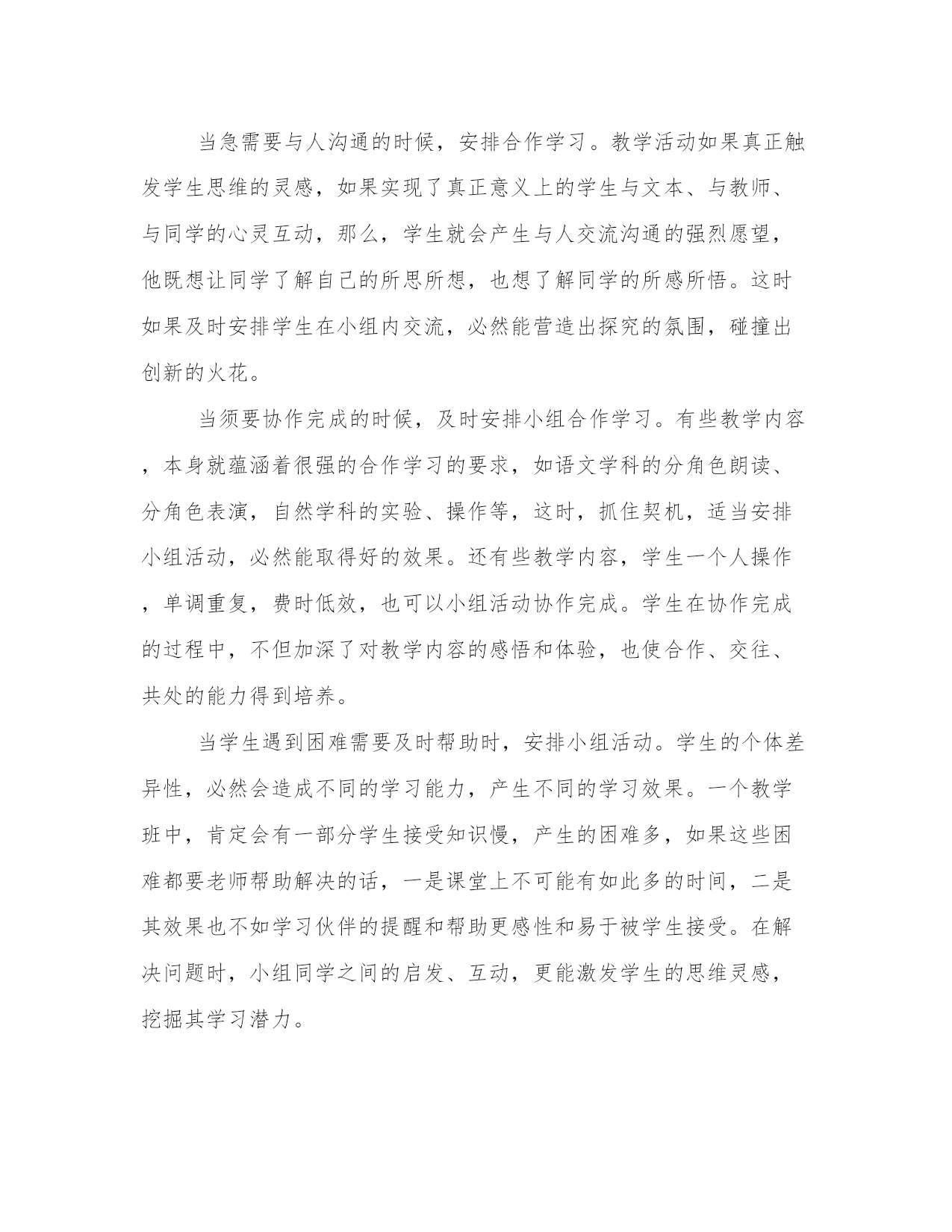 当急需要与人沟通的时候，安排合作学习。教学活动如果真正触发学生思维的灵感，如果实现了真正意义上的学生与文本、与教师、与同学的心灵互动，那么，学生就会产生与人交流沟通的强烈愿望，他既想让同学了解自己的所思所想，也想了解同学的所感所悟。这时如果及时安排学生在小组内交流，必然能营造出探究的氛围，碰撞出创新的火花。

当须要协作完成的时候，及时安排小组合作学习。有些教学内容，本身就蕴涵着很强的合作学习的要求，如语文学科的分角色朗读、分角色表演，自然学科的实验、操作等，这时，抓住契机，适当安排小组活动，必然能取得好的效果。还有些教学内容，学生一个人操作，单调重复，费时低效，也可以小组活动协作完成。学生在协作完成的过程中，不但加深了对教学内容的感悟和体验，也使合作、交往、共处的能力得到培养。

当学生遇到困难需要及时帮助时，安排小组活动。学生的个体差异性，必然会造成不同的学习能力，产生不同的学习效果。一个教学班中，肯定会有一部分学生接受知识慢，产生的困难多，如果这些困难都要老师帮助解决的话，一是课堂上不可能有如此多的时间，二是其效果也不如学习伙伴的提醒和帮助更感性和易于被学生接受。在解决问题时，小组同学之间的启发、互动，更能激发学生的思维灵感，挖掘其学习潜力。